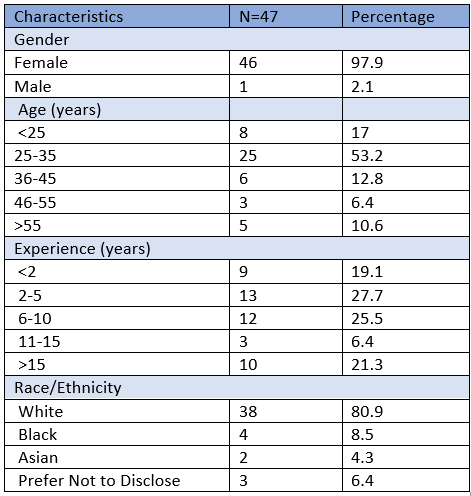 | Characteristics | N=47 | Percentage |
|---|---|---|
| Gender | | |
| Female | 46 | 97.9 |
| Male | 1 | 2.1 |
| Age (years) | | |
| <25 | 8 | 17 |
| 25-35 | 25 | 53.2 |
| 36-45 | 6 | 12.8 |
| 46-55 | 3 | 6.4 |
| >55 | 5 | 10.6 |
| Experience (years) | | |
| <2 | 9 | 19.1 |
| 2-5 | 13 | 27.7 |
| 6-10 | 12 | 25.5 |
| 11-15 | 3 | 6.4 |
| >15 | 10 | 21.3 |
| Race/Ethnicity | | |
| White | 38 | 80.9 |
| Black | 4 | 8.5 |
| Asian | 2 | 4.3 |
| Prefer Not to Disclose | 3 | 6.4 |